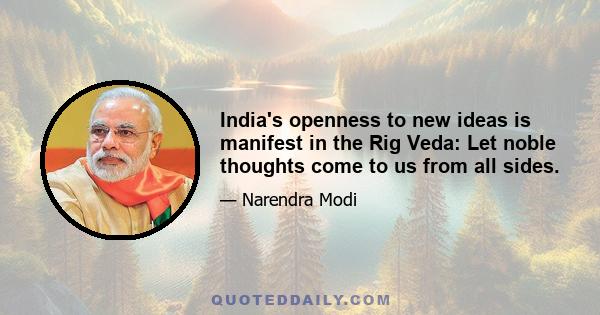 India's openness to new ideas is manifest in the Rig Veda: Let noble thoughts come to us from all sides.

— Narendra Modi

QUOTEDDAILY.COM